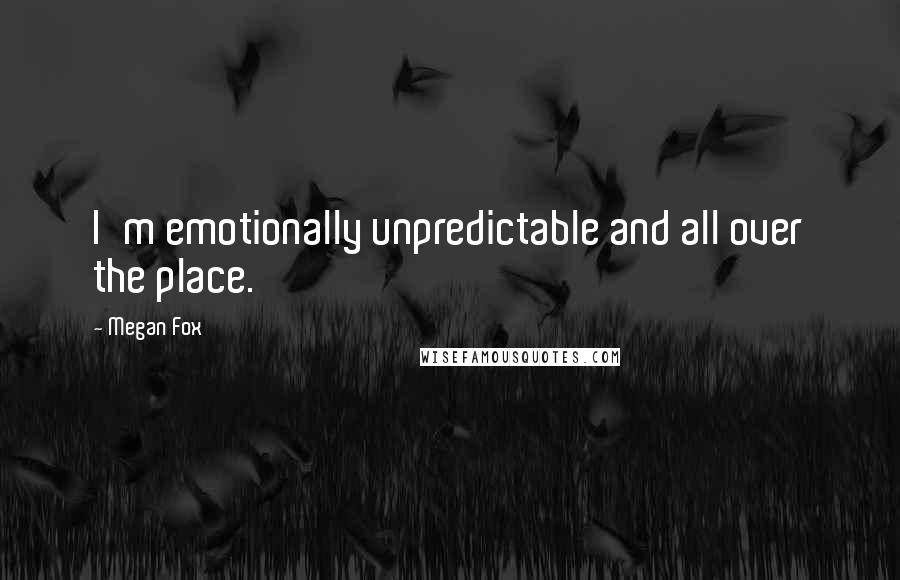 I m emotionally unpredictable and all over the place.

- Megan Fox

WISEFAMOUSQUOTES.COM